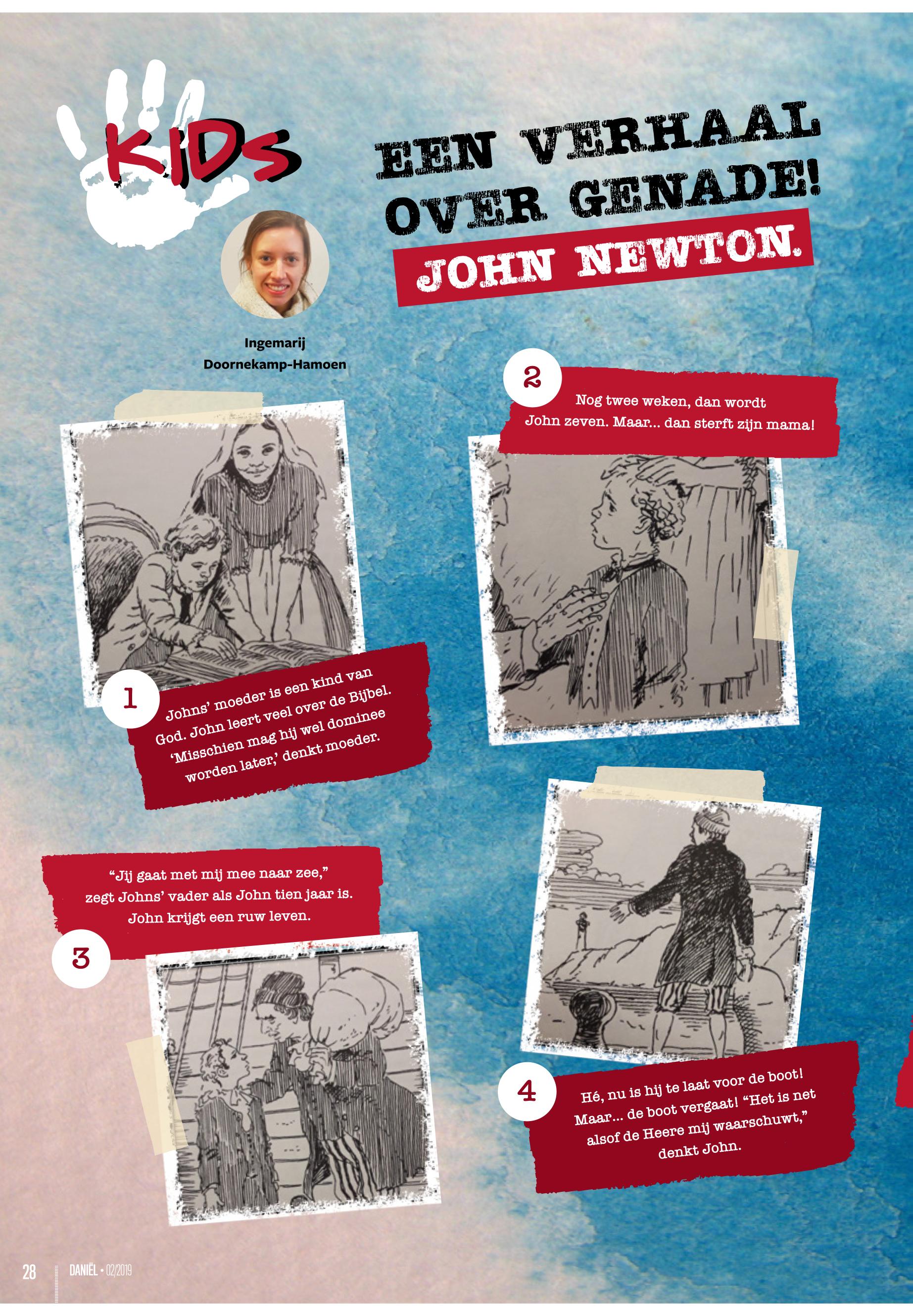 KIDS

EEN VERHAAL OVER GENADE!

JOHN NEWTON.

Ingemarij
Doornekamp-Hamoen

1

Johns' moeder is een kind van God. John leert veel over de Bijbel. 'Misschien mag hij wel dominee worden later,' denkt moeder.

2

Nog twee weken, dan wordt John zeven. Maar... dan sterft zijn mama!

"Jij gaat met mij mee naar zee," zegt Johns' vader als John tien jaar is. John krijgt een ruw leven.

3

4

Hé, nu is hij te laat voor de boot! Maar... de boot vergaat! "Het is net alsof de Heere mij waarschuwt," denkt John.

28 DANIËL • 02/2019